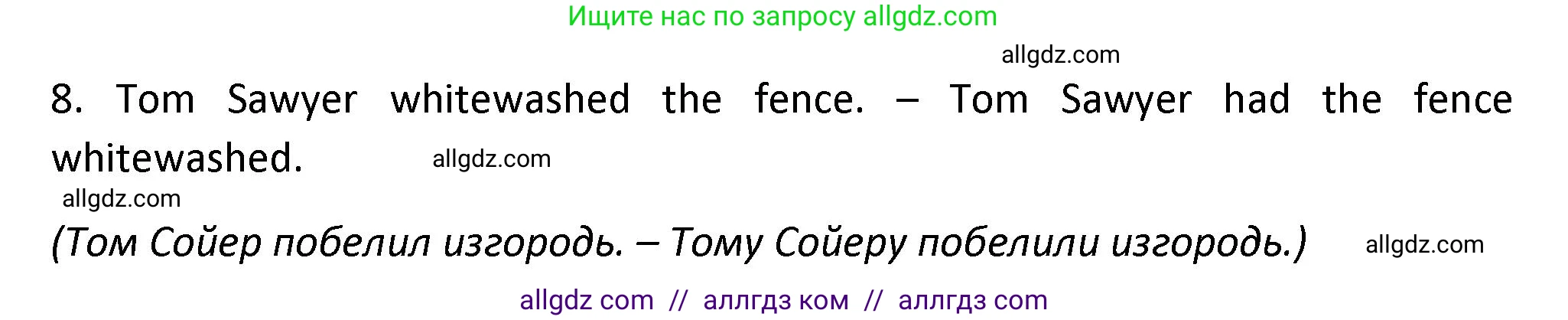 Ищите нас по запросу allgdz.com

allgdz.com

8. Tom Sawyer whitewashed the fence. – Tom Sawyer had the fence whitewashed.

allgdz.com

allgdz.com

(Том Сойер побелил изгородь. – Тому Сойеру побелили изгородь.)

allgdz.com

allgdz com // аллгдз ком // аллгдз com